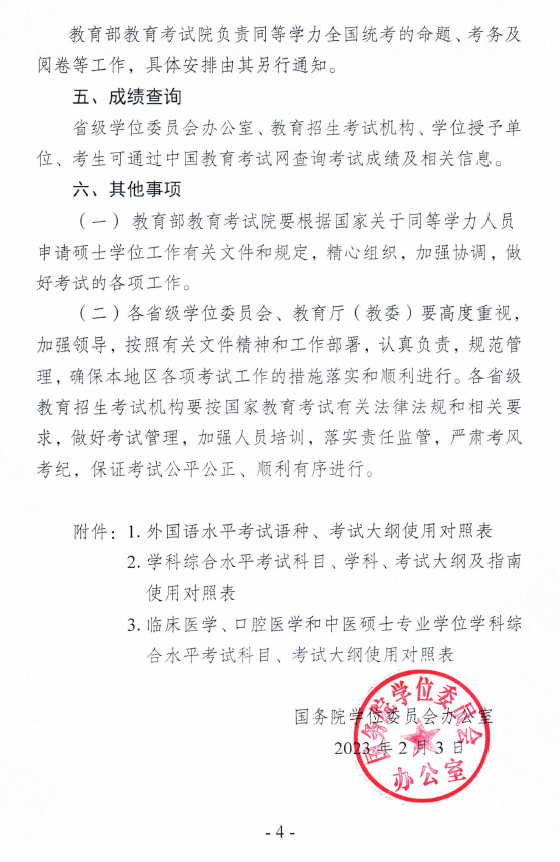 教育部教育考试院负责同等学力全国统考的命题、考务及阅卷等工作，具体安排由其另行通知。

五、成绩查询

省级学位委员会办公室、教育招生考试机构、学位授予单位、考生可通过中国教育考试网查询考试成绩及相关信息。

六、其他事项

（一）教育部教育考试院要根据国家关于同等学力人员申请硕士学位工作有关文件和规定，精心组织，加强协调，做好考试的各项工作。

（二）各省级学位委员会、教育厅（教委）要高度重视，加强领导，按照有关文件精神和工作部署，认真负责，规范管理，确保本地区各项考试工作的措施落实和顺利进行。各省级教育招生考试机构要按国家教育考试有关法律法规和相关要求，做好考试管理，加强人员培训，落实责任监管，严肃考风考纪，保证考试公平公正、顺利有序进行。

附件：1. 外国语水平考试语种、考试大纲使用对照表
2. 学科综合水平考试科目、学科、考试大纲及指南使用对照表
3. 临床医学、口腔医学和中医硕士专业学位学科综合水平考试科目、考试大纲使用对照表

国务院学位委员会办公室
2023年2月3日

国务院学位委员会办公室

- 4 -